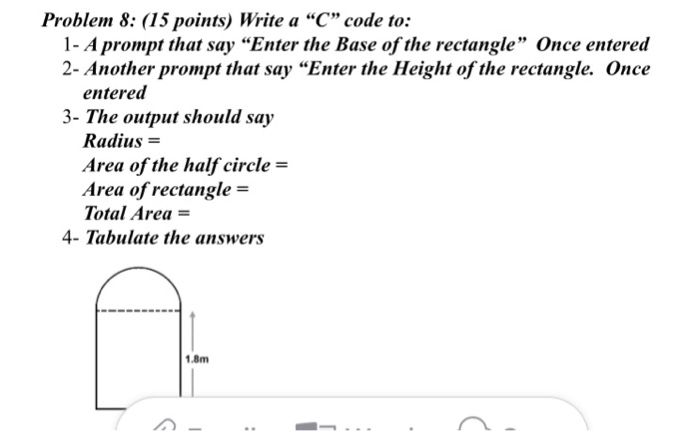 Problem 8: (15 points) Write a "C" code to:

1- A prompt that say "Enter the Base of the rectangle" Once entered

2- Another prompt that say "Enter the Height of the rectangle. Once entered

3- The output should say
Radius =
Area of the half circle =
Area of rectangle =
Total Area =

4- Tabulate the answers

1.8m